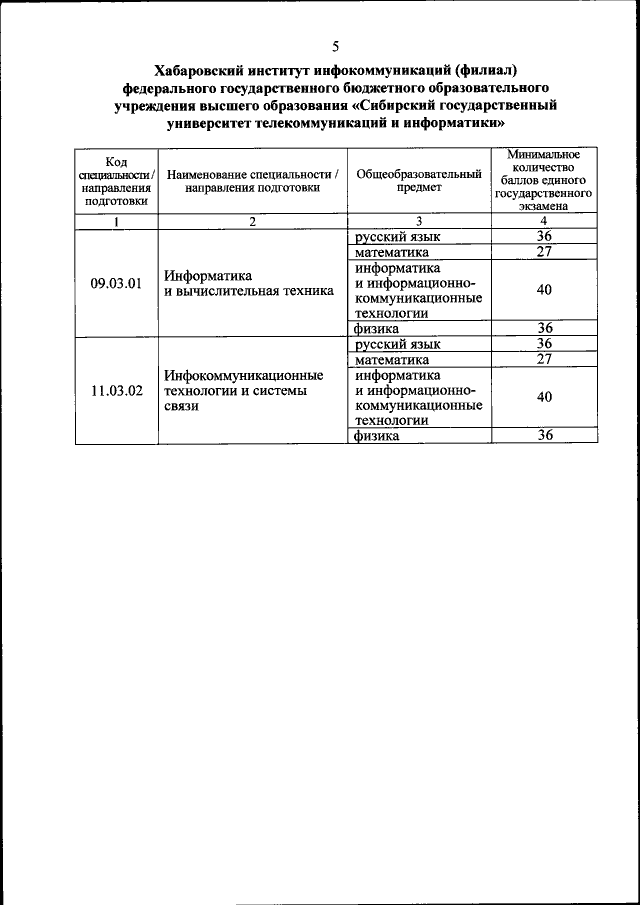 5

Хабаровский институт инфокоммуникаций (филиал) федерального государственного бюджетного образовательного учреждения высшего образования «Сибирский государственный университет телекоммуникаций и информатики»

| Код специальности / направления подготовки | Наименование специальности / направления подготовки | Общеобразовательный предмет | Минимальное количество баллов единого государственного экзамена |
|---|---|---|---|
| 1 | 2 | 3 | 4 |
| 09.03.01 | Информатика и вычислительная техника | русский язык | 36 |
| | | математика | 27 |
| | | информатика и информационно-коммуникационные технологии | 40 |
| | | физика | 36 |
| 11.03.02 | Инфокоммуникационные технологии и системы связи | русский язык | 36 |
| | | математика | 27 |
| | | информатика и информационно-коммуникационные технологии | 40 |
| | | физика | 36 |